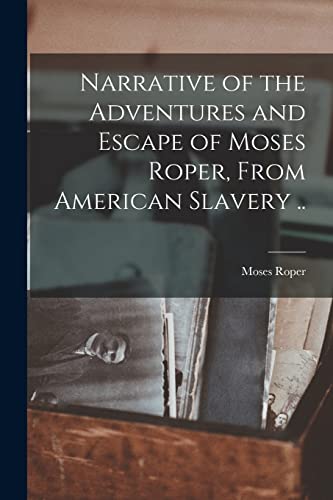 Narrative of the Adventures and Escape of Moses Roper, From American Slavery ..

Moses Roper